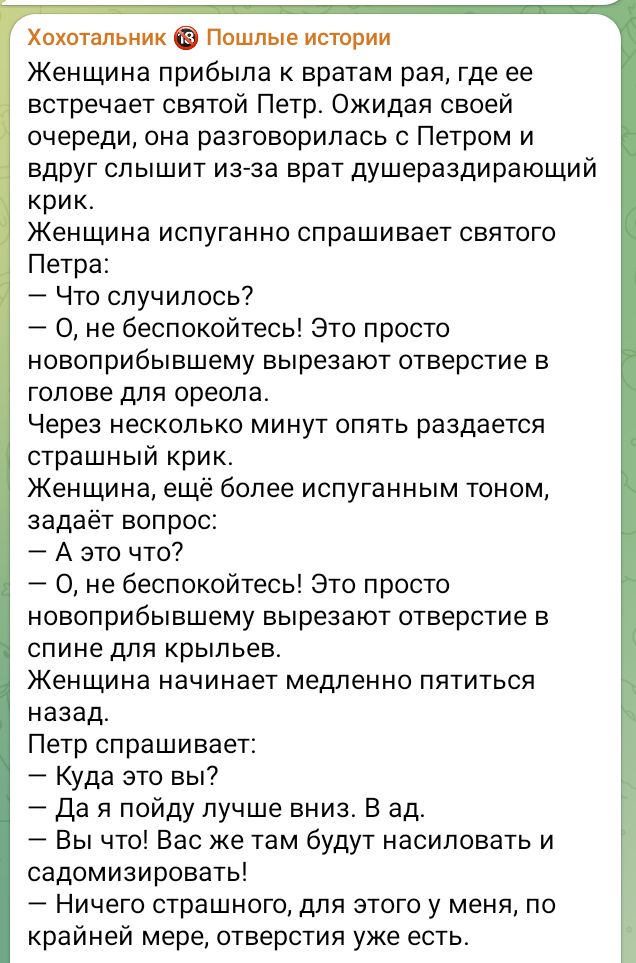 Хохотальник 🔞 Пошлые истории
Женщина прибыла к вратам рая, где ее встречает святой Петр. Ожидая своей очереди, она разговорилась с Петром и вдруг слышит из-за врат душераздирающий крик.
Женщина испуганно спрашивает святого Петра:
— Что случилось?
— О, не беспокойтесь! Это просто новоприбывшему вырезают отверстие в голове для ореола.
Через несколько минут опять раздается страшный крик.
Женщина, ещё более испуганным тоном, задаёт вопрос:
— А это что?
— О, не беспокойтесь! Это просто новоприбывшему вырезают отверстие в спине для крыльев.
Женщина начинает медленно пятиться назад.
Петр спрашивает:
— Куда это вы?
— Да я пойду лучше вниз. В ад.
— Вы что! Вас же там будут насиловать и садомизировать!
— Ничего страшного, для этого у меня, по крайней мере, отверстия уже есть.